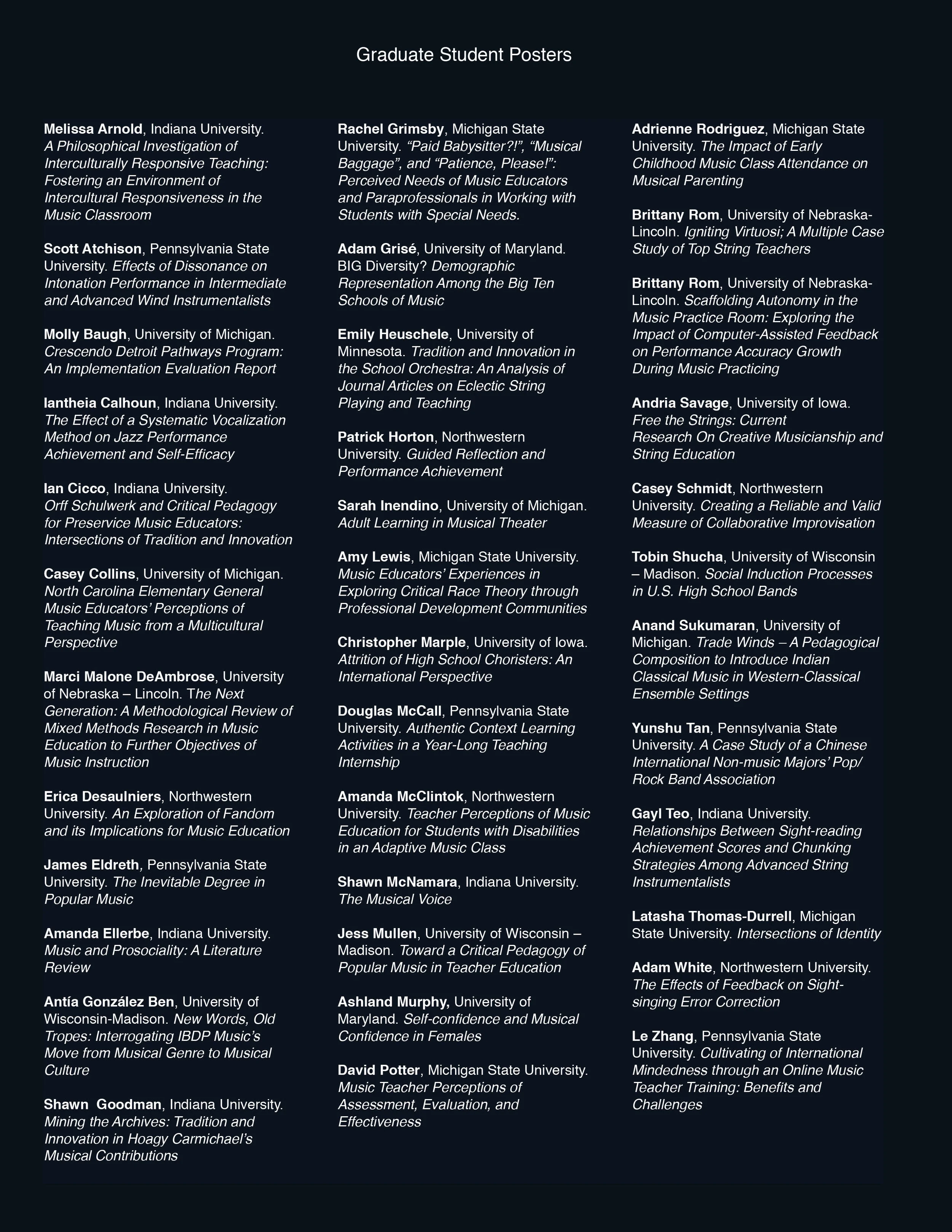 Graduate Student Posters

Melissa Arnold, Indiana University. A Philosophical Investigation of Interculturally Responsive Teaching: Fostering an Environment of Intercultural Responsiveness in the Music Classroom

Scott Atchison, Pennsylvania State University. Effects of Dissonance on Intonation Performance in Intermediate and Advanced Wind Instrumentalists

Molly Baugh, University of Michigan. Crescendo Detroit Pathways Program: An Implementation Evaluation Report

Iantheia Calhoun, Indiana University. The Effect of a Systematic Vocalization Method on Jazz Performance Achievement and Self-Efficacy

Ian Cicco, Indiana University. Orff Schulwerk and Critical Pedagogy for Preservice Music Educators: Intersections of Tradition and Innovation

Casey Collins, University of Michigan. North Carolina Elementary General Music Educators' Perceptions of Teaching Music from a Multicultural Perspective

Marci Malone DeAmbrose, University of Nebraska – Lincoln. The Next Generation: A Methodological Review of Mixed Methods Research in Music Education to Further Objectives of Music Instruction

Erica Desaulniers, Northwestern University. An Exploration of Fandom and its Implications for Music Education

James Eldreth, Pennsylvania State University. The Inevitable Degree in Popular Music

Amanda Ellerbe, Indiana University. Music and Prosociality: A Literature Review

Antía González Ben, University of Wisconsin-Madison. New Words, Old Tropes: Interrogating IBDP Music's Move from Musical Genre to Musical Culture

Shawn Goodman, Indiana University. Mining the Archives: Tradition and Innovation in Hoagy Carmichael's Musical Contributions

Rachel Grimsby, Michigan State University. "Paid Babysitter?!", "Musical Baggage", and "Patience, Please!": Perceived Needs of Music Educators and Paraprofessionals in Working with Students with Special Needs.

Adam Grisé, University of Maryland. BIG Diversity? Demographic Representation Among the Big Ten Schools of Music

Emily Heuschele, University of Minnesota. Tradition and Innovation in the School Orchestra: An Analysis of Journal Articles on Eclectic String Playing and Teaching

Patrick Horton, Northwestern University. Guided Reflection and Performance Achievement

Sarah Inendino, University of Michigan. Adult Learning in Musical Theater

Amy Lewis, Michigan State University. Music Educators' Experiences in Exploring Critical Race Theory through Professional Development Communities

Christopher Marple, University of Iowa. Attrition of High School Choristers: An International Perspective

Douglas McCall, Pennsylvania State University. Authentic Context Learning Activities in a Year-Long Teaching Internship

Amanda McClintok, Northwestern University. Teacher Perceptions of Music Education for Students with Disabilities in an Adaptive Music Class

Shawn McNamara, Indiana University. The Musical Voice

Jess Mullen, University of Wisconsin – Madison. Toward a Critical Pedagogy of Popular Music in Teacher Education

Ashland Murphy, University of Maryland. Self-confidence and Musical Confidence in Females

David Potter, Michigan State University. Music Teacher Perceptions of Assessment, Evaluation, and Effectiveness

Adrienne Rodriguez, Michigan State University. The Impact of Early Childhood Music Class Attendance on Musical Parenting

Brittany Rom, University of Nebraska-Lincoln. Igniting Virtuosi; A Multiple Case Study of Top String Teachers

Brittany Rom, University of Nebraska-Lincoln. Scaffolding Autonomy in the Music Practice Room: Exploring the Impact of Computer-Assisted Feedback on Performance Accuracy Growth During Music Practicing

Andria Savage, University of Iowa. Free the Strings: Current Research On Creative Musicianship and String Education

Casey Schmidt, Northwestern University. Creating a Reliable and Valid Measure of Collaborative Improvisation

Tobin Shucha, University of Wisconsin – Madison. Social Induction Processes in U.S. High School Bands

Anand Sukumaran, University of Michigan. Trade Winds – A Pedagogical Composition to Introduce Indian Classical Music in Western-Classical Ensemble Settings

Yunshu Tan, Pennsylvania State University. A Case Study of a Chinese International Non-music Majors' Pop/ Rock Band Association

Gayl Teo, Indiana University. Relationships Between Sight-reading Achievement Scores and Chunking Strategies Among Advanced String Instrumentalists

Latasha Thomas-Durrell, Michigan State University. Intersections of Identity

Adam White, Northwestern University. The Effects of Feedback on Sight-singing Error Correction

Le Zhang, Pennsylvania State University. Cultivating of International Mindedness through an Online Music Teacher Training: Benefits and Challenges